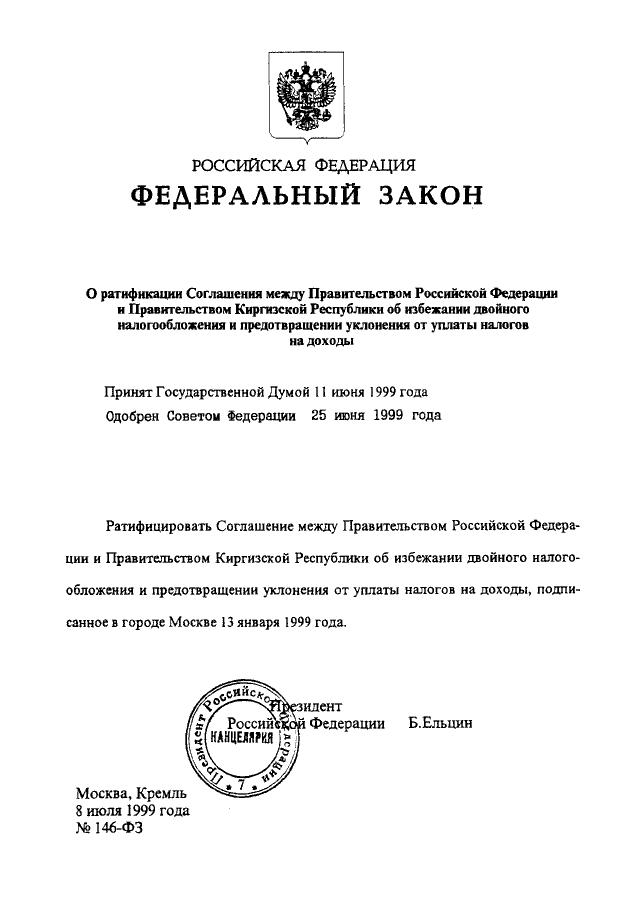 РОССИЙСКАЯ ФЕДЕРАЦИЯ

ФЕДЕРАЛЬНЫЙ ЗАКОН

О ратификации Соглашения между Правительством Российской Федерации и Правительством Киргизской Республики об избежании двойного налогообложения и предотвращении уклонения от уплаты налогов на доходы

Принят Государственной Думой 11 июня 1999 года

Одобрен Советом Федерации 25 июня 1999 года

Ратифицировать Соглашение между Правительством Российской Федерации и Правительством Киргизской Республики об избежании двойного налогообложения и предотвращении уклонения от уплаты налогов на доходы, подписанное в городе Москве 13 января 1999 года.

Президент Российской Федерации Б.Ельцин

Президент Российской Федерации КАНЦЕЛЯРИЯ 7

Москва, Кремль
8 июля 1999 года
№ 146-ФЗ